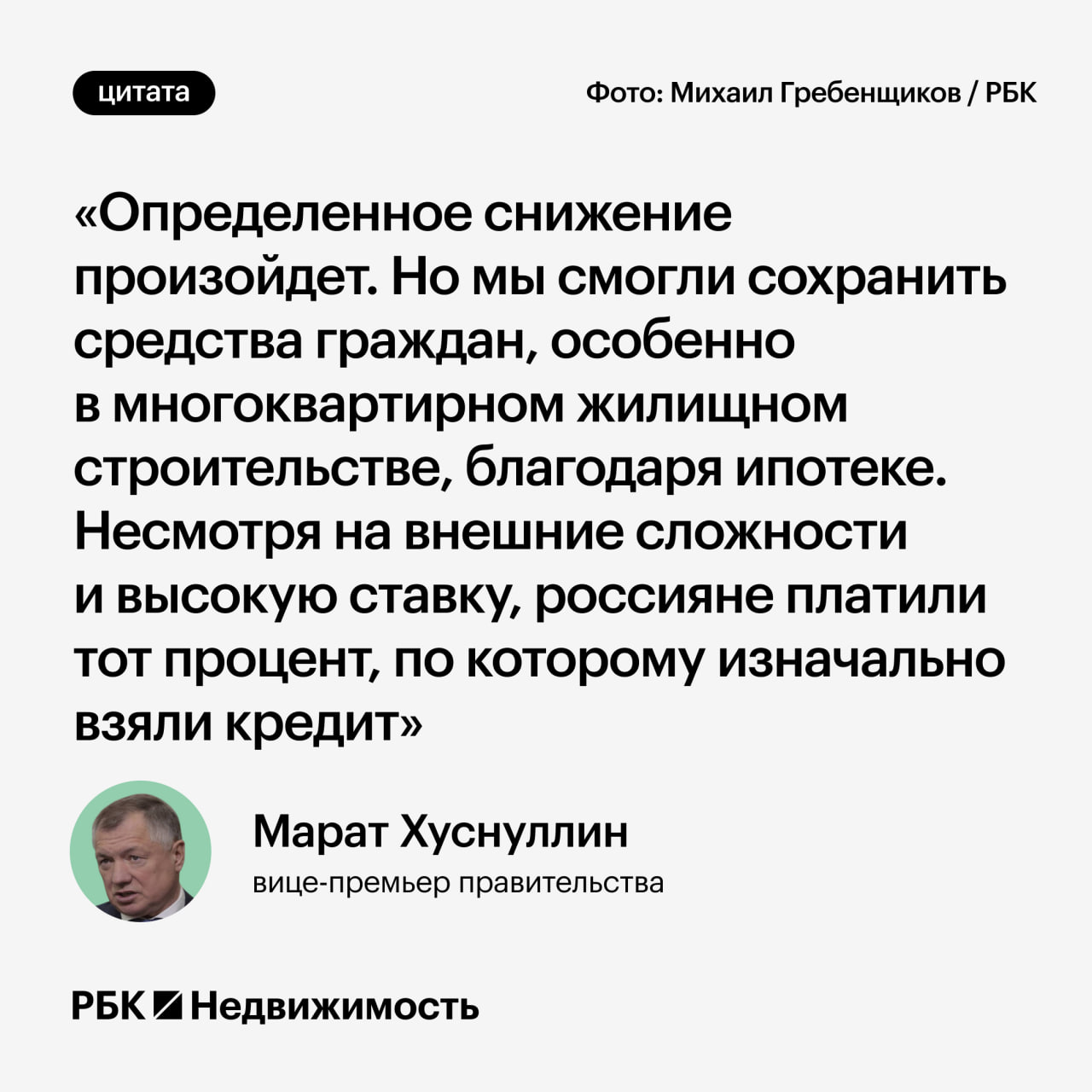 цитата

Фото: Михаил Гребенщиков / РБК

«Определенное снижение произойдет. Но мы смогли сохранить средства граждан, особенно в многоквартирном жилищном строительстве, благодаря ипотеке. Несмотря на внешние сложности и высокую ставку, россияне платили тот процент, по которому изначально взяли кредит»

Марат Хуснуллин
вице-премьер правительства

РБК Недвижимость